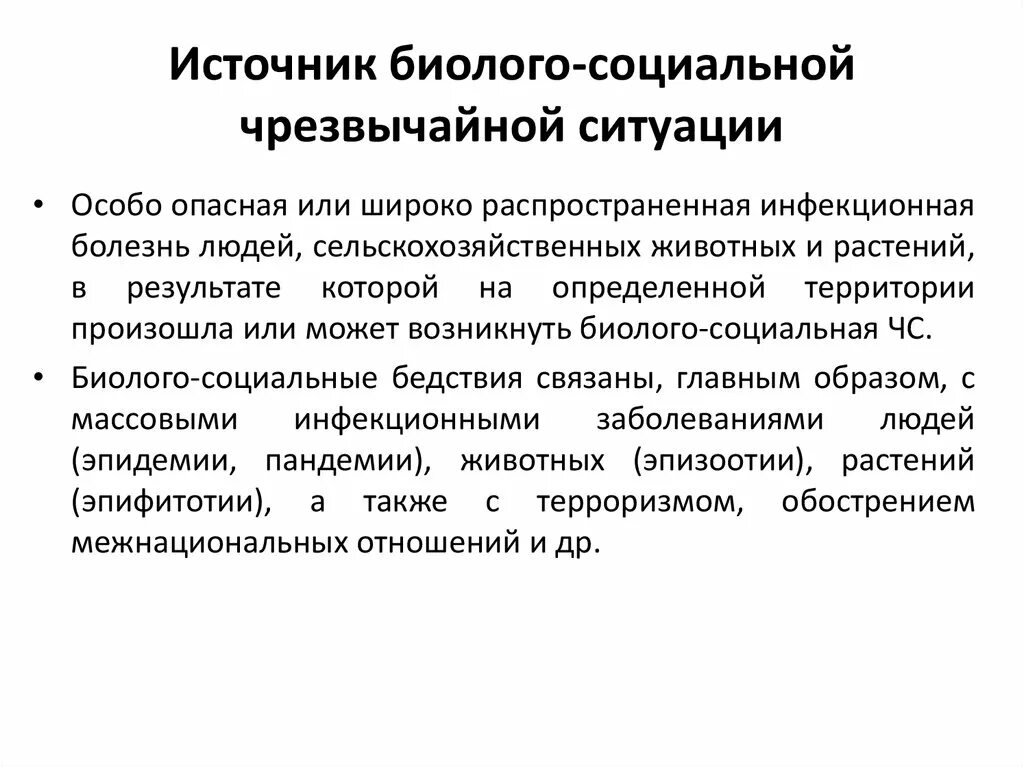 Источник биолого-социальной чрезвычайной ситуации

• Особо опасная или широко распространенная инфекционная болезнь людей, сельскохозяйственных животных и растений, в результате которой на определенной территории произошла или может возникнуть биолого-социальная ЧС.

• Биолого-социальные бедствия связаны, главным образом, с массовыми инфекционными заболеваниями людей (эпидемии, пандемии), животных (эпизоотии), растений (эпифитотии), а также с терроризмом, обострением межнациональных отношений и др.